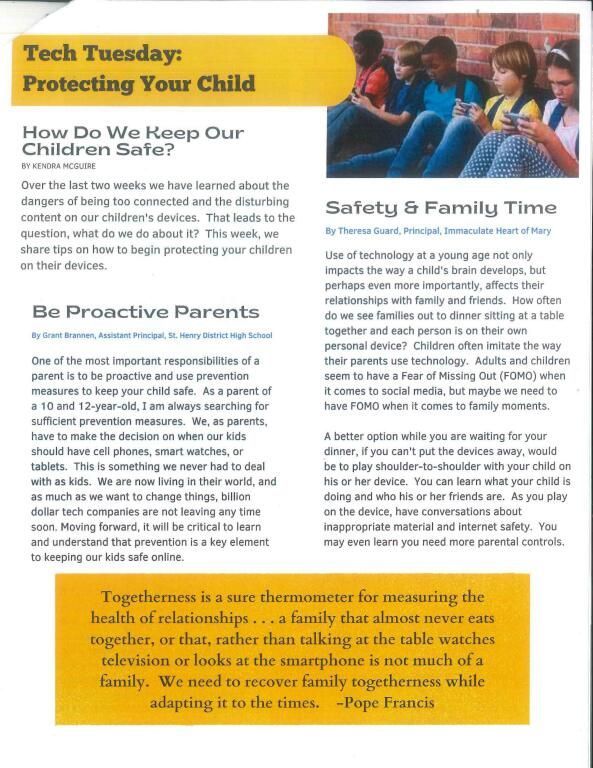 Tech Tuesday:
Protecting Your Child

How Do We Keep Our Children Safe?

BY KENDRA MCGUIRE

Over the last two weeks we have learned about the dangers of being too connected and the disturbing content on our children's devices. That leads to the question, what do we do about it? This week, we share tips on how to begin protecting your children on their devices.

Be Proactive Parents

By Grant Brannen, Assistant Principal, St. Henry District High School

One of the most important responsibilities of a parent is to be proactive and use prevention measures to keep your child safe. As a parent of a 10 and 12-year-old, I am always searching for sufficient prevention measures. We, as parents, have to make the decision on when our kids should have cell phones, smart watches, or tablets. This is something we never had to deal with as kids. We are now living in their world, and as much as we want to change things, billion dollar tech companies are not leaving any time soon. Moving forward, it will be critical to learn and understand that prevention is a key element to keeping our kids safe online.

Safety & Family Time

By Theresa Guard, Principal, Immaculate Heart of Mary

Use of technology at a young age not only impacts the way a child's brain develops, but perhaps even more importantly, affects their relationships with family and friends. How often do we see families out to dinner sitting at a table together and each person is on their own personal device? Children often imitate the way their parents use technology. Adults and children seem to have a Fear of Missing Out (FOMO) when it comes to social media, but maybe we need to have FOMO when it comes to family moments.

A better option while you are waiting for your dinner, if you can't put the devices away, would be to play shoulder-to-shoulder with your child on his or her device. You can learn what your child is doing and who his or her friends are. As you play on the device, have conversations about inappropriate material and internet safety. You may even learn you need more parental controls.

Togetherness is a sure thermometer for measuring the health of relationships . . . a family that almost never eats together, or that, rather than talking at the table watches television or looks at the smartphone is not much of a family. We need to recover family togetherness while adapting it to the times. -Pope Francis